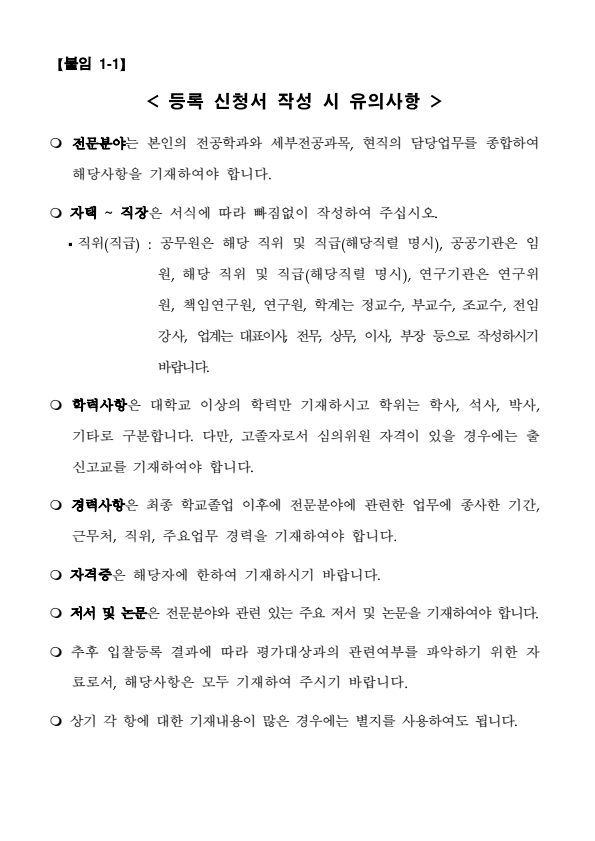 【붙임 1-1】

< 등록 신청서 작성 시 유의사항 >

❍ 전문분야는 본인의 전공학과와 세부전공과목, 현직의 담당업무를 종합하여 해당사항을 기재하여야 합니다.

❍ 자택 ~ 직장은 서식에 따라 빠짐없이 작성하여 주십시오.

▪ 직위(직급) : 공무원은 해당 직위 및 직급(해당직렬 명시), 공공기관은 임원, 해당 직위 및 직급(해당직렬 명시), 연구기관은 연구위원, 책임연구원, 연구원, 학계는 정교수, 부교수, 조교수, 전임강사, 업계는 대표이사, 전무, 상무, 이사, 부장 등으로 작성하시기 바랍니다.

❍ 학력사항은 대학교 이상의 학력만 기재하시고 학위는 학사, 석사, 박사, 기타로 구분합니다. 다만, 고졸자로서 심의위원 자격이 있을 경우에는 출신고교를 기재하여야 합니다.

❍ 경력사항은 최종 학교졸업 이후에 전문분야에 관련한 업무에 종사한 기간, 근무처, 직위, 주요업무 경력을 기재하여야 합니다.

❍ 자격증은 해당자에 한하여 기재하시기 바랍니다.

❍ 저서 및 논문은 전문분야와 관련 있는 주요 저서 및 논문을 기재하여야 합니다.

❍ 추후 입찰등록 결과에 따라 평가대상과의 관련여부를 파악하기 위한 자료로서, 해당사항은 모두 기재하여 주시기 바랍니다.

❍ 상기 각 항에 대한 기재내용이 많은 경우에는 별지를 사용하여도 됩니다.